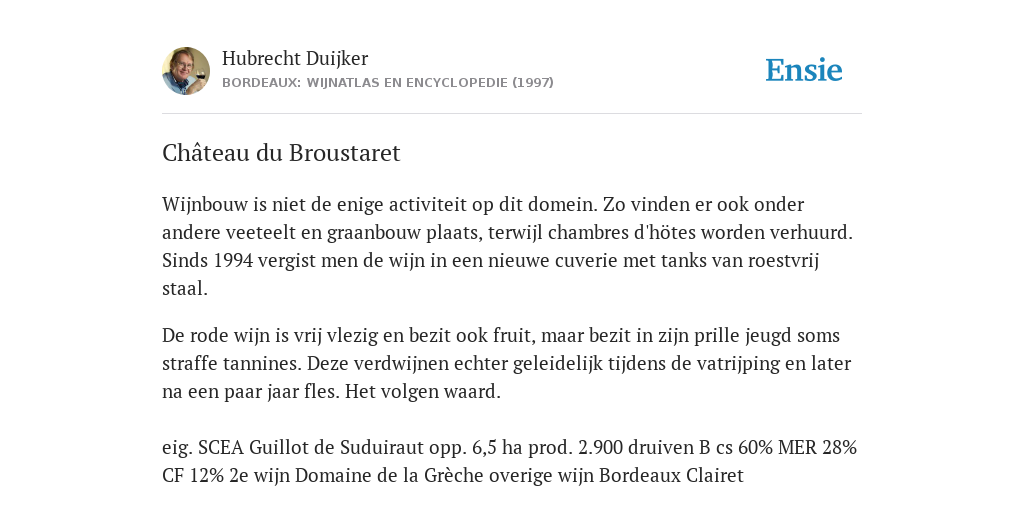 Hubrecht Duijker
BORDEAUX: WIJNATLAS EN ENCYCLOPEDIE (1997)

Ensie

Château du Broustaret

Wijnbouw is niet de enige activiteit op dit domein. Zo vinden er ook onder andere veeteelt en graanbouw plaats, terwijl chambres d'hötes worden verhuurd. Sinds 1994 vergist men de wijn in een nieuwe cuverie met tanks van roestvrij staal.

De rode wijn is vrij vlezig en bezit ook fruit, maar bezit in zijn prille jeugd soms straffe tannines. Deze verdwijnen echter geleidelijk tijdens de vatrijping en later na een paar jaar fles. Het volgen waard.

eig. SCEA Guillot de Suduiraut opp. 6,5 ha prod. 2.900 druiven B cs 60% MER 28% CF 12% 2e wijn Domaine de la Grèche overige wijn Bordeaux Clairet